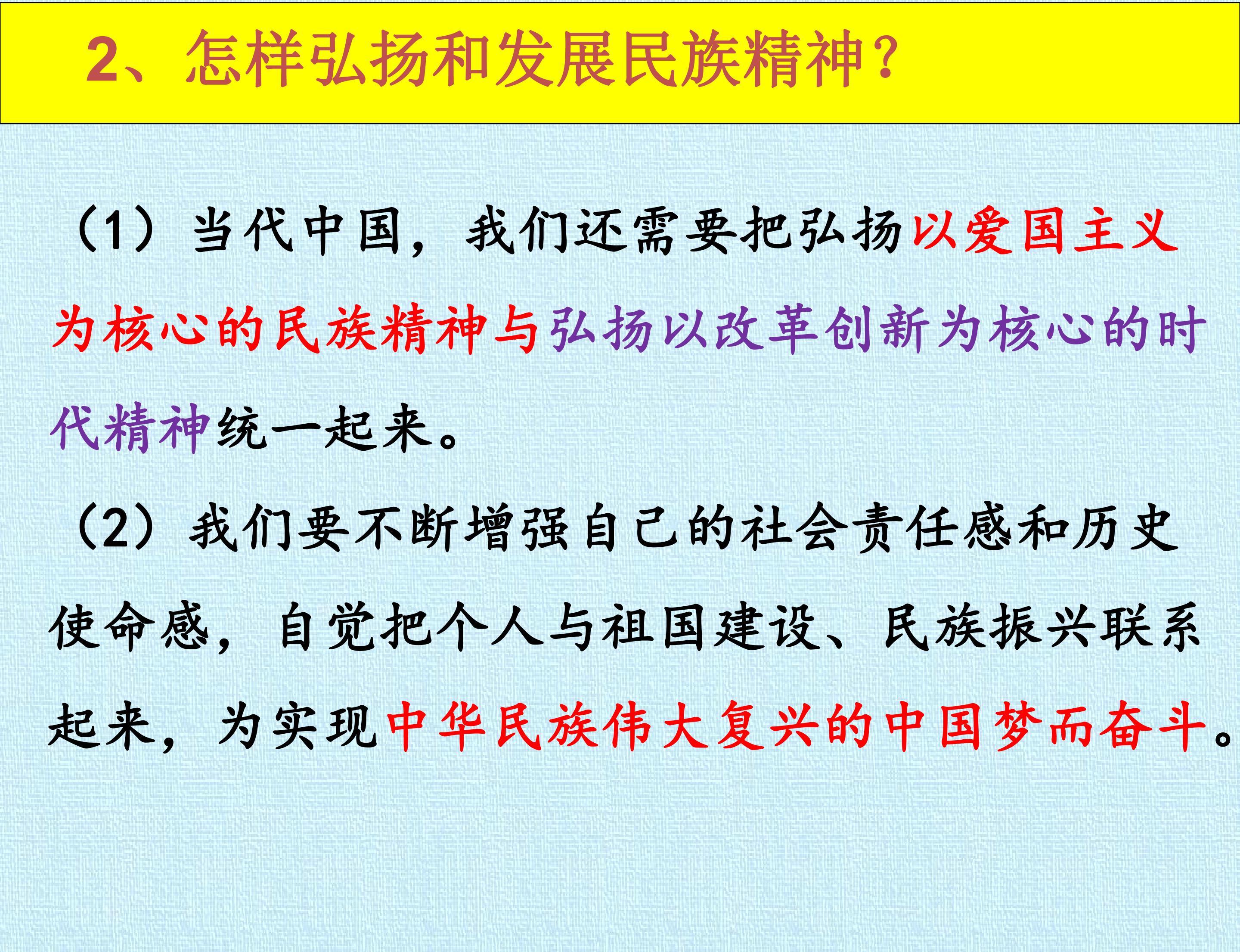 2、怎样弘扬和发展民族精神?

（1）当代中国，我们还需要把弘扬以爱国主义为核心的民族精神与弘扬以改革创新为核心的时代精神统一起来。

（2）我们要不断增强自己的社会责任感和历史使命感，自觉把个人与祖国建设、民族振兴联系起来，为实现中华民族伟大复兴的中国梦而奋斗。